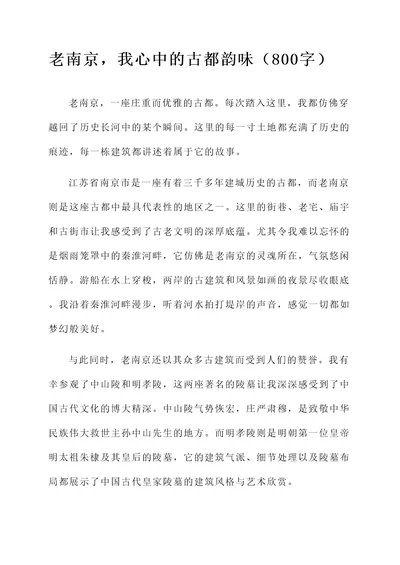 老南京，我心中的古都韵味（800字）

老南京，一座庄重而优雅的古都。每次踏入这里，我都仿佛穿越回了历史长河中的某个瞬间。这里的每一寸土地都充满了历史的痕迹，每一栋建筑都讲述着属于它的故事。

江苏省南京市是一座有着三千多年建城历史的古都，而老南京则是这座古都中最具代表性的地区之一。这里的街巷、老宅、庙宇和古街市让我感受到了古老文明的深厚底蕴。尤其令我难以忘怀的是烟雨笼罩中的秦淮河畔，它仿佛是老南京的灵魂所在，气氛悠闲恬静。游船在水上穿梭，两岸的古建筑和风景如画的夜景尽收眼底。我沿着秦淮河畔漫步，听着河水拍打堤岸的声音，感觉一切都如梦幻般美好。

与此同时，老南京还以其众多古建筑而受到人们的赞誉。我有幸参观了中山陵和明孝陵，这两座著名的陵墓让我深深感受到了中国古代文化的博大精深。中山陵气势恢宏，庄严肃穆，是致敬中华民族伟大救世主孙中山先生的地方。而明孝陵则是明朝第一位皇帝明太祖朱棣及其皇后的陵墓，它的建筑气派、细节处理以及陵墓布局都展示了中国古代皇家陵墓的建筑风格与艺术欣赏。